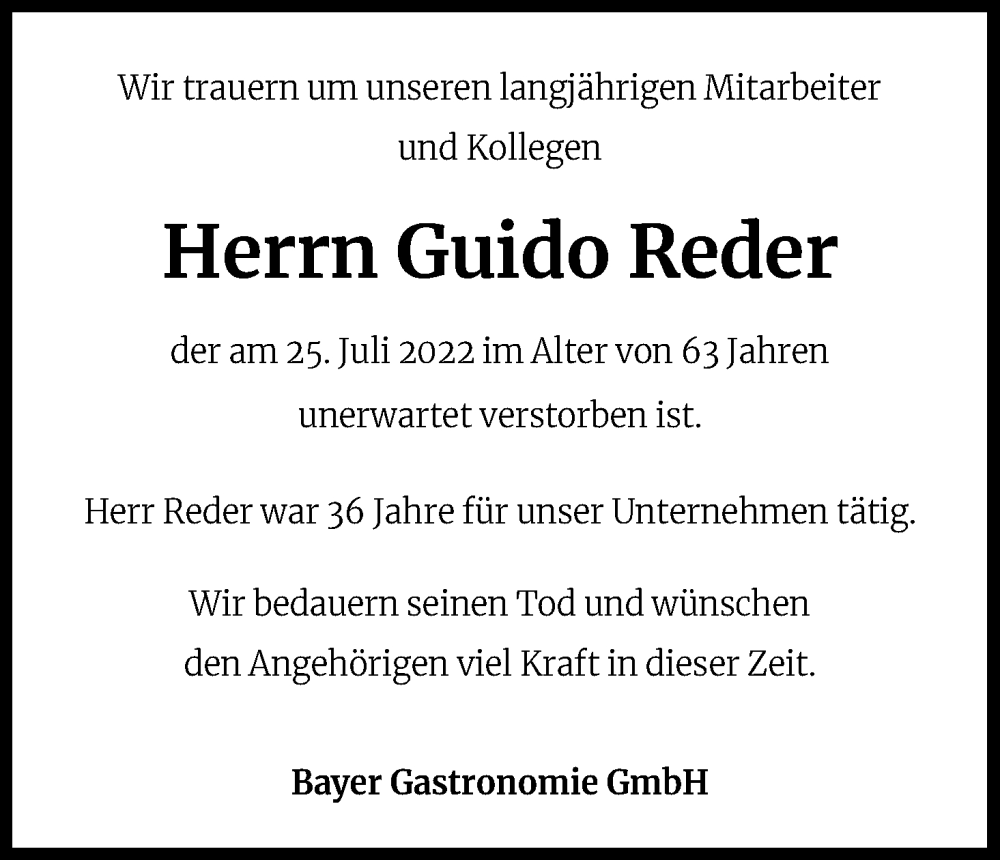 Wir trauern um unseren langjährigen Mitarbeiter und Kollegen

Herrn Guido Reder

der am 25. Juli 2022 im Alter von 63 Jahren unerwartet verstorben ist.

Herr Reder war 36 Jahre für unser Unternehmen tätig.

Wir bedauern seinen Tod und wünschen den Angehörigen viel Kraft in dieser Zeit.

Bayer Gastronomie GmbH